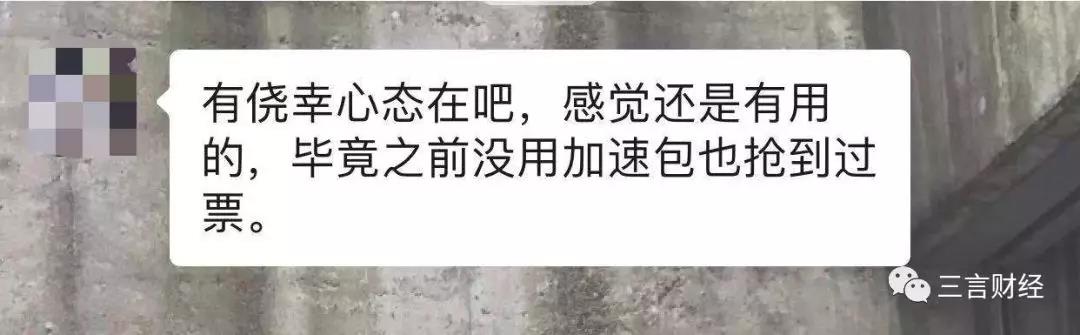 有侥幸心态在吧，感觉还是有用的，毕竟之前没用加速包也抢到过票。

三言财经